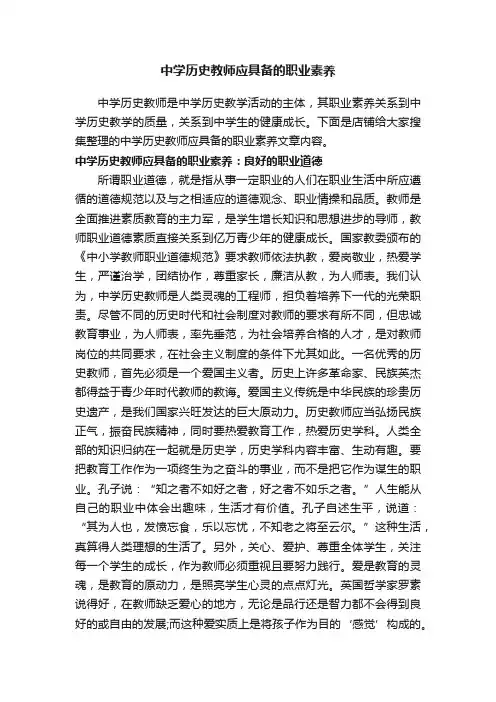 中学历史教师应具备的职业素养

中学历史教师是中学历史教学活动的主体，其职业素养关系到中学历史教学的质量，关系到中学生的健康成长。下面是店铺给大家搜集整理的中学历史教师应具备的职业素养文章内容。

中学历史教师应具备的职业素养：良好的职业道德

所谓职业道德，就是指从事一定职业的人们在职业生活中所应遵循的道德规范以及与之相适应的道德观念、职业情操和品质。教师是全面推进素质教育的主力军，是学生增长知识和思想进步的导师，教师职业道德素质直接关系到亿万青少年的健康成长。国家教委颁布的《中小学教师职业道德规范》要求教师依法执教，爱岗敬业，热爱学生，严谨治学，团结协作，尊重家长，廉洁从教，为人师表。我们认为，中学历史教师是人类灵魂的工程师，担负着培养下一代的光荣职责。尽管不同的历史时代和社会制度对教师的要求有所不同，但忠诚教育事业，为人师表，率先垂范，为社会培养合格的人才，是对教师岗位的共同要求，在社会主义制度的条件下尤其如此。一名优秀的历史教师，首先必须是一个爱国主义者。历史上许多革命家、民族英杰都得益于青少年时代教师的教诲。爱国主义传统是中华民族的珍贵历史遗产，是我们国家兴旺发达的巨大原动力。历史教师应当弘扬民族正气，振奋民族精神，同时要热爱教育工作，热爱历史学科。人类全部的知识归纳在一起就是历史学，历史学科内容丰富、生动有趣。要把教育工作作为一项终生为之奋斗的事业，而不是把它作为谋生的职业。孔子说：“知之者不如好之者，好之者不如乐之者。”人生能从自己的职业中体会出趣味，生活才有价值。孔子自述生平，说道：“其为人也，发愤忘食，乐以忘忧，不知老之将至云尔。”这种生活，真算得人类理想的生活了。另外，关心、爱护、尊重全体学生，关注每一个学生的成长，作为教师必须重视且要努力践行。爱是教育的灵魂，是教育的原动力，是照亮学生心灵的点点灯光。英国哲学家罗素说得好，在教师缺乏爱心的地方，无论是品行还是智力都不会得到良好的或自由的发展;而这种爱实质上是将孩子作为目的‘感觉’构成的。